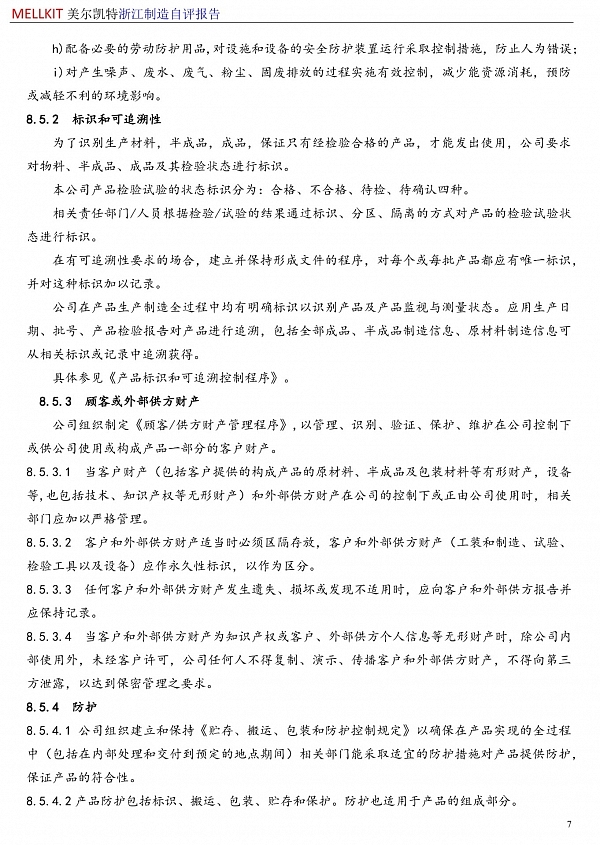 MELLKIT 美尔凯特浙江制造自评报告

h)配备必要的劳动防护用品,对设施和设备的安全防护装置运行采取控制措施,防止人为错误;

i)对产生噪声、废水、废气、粉尘、固废排放的过程实施有效控制,减少能资源消耗,预防或减轻不利的环境影响。

8.5.2 标识和可追溯性

为了识别生产材料,半成品,成品,保证只有经检验合格的产品,才能发出使用,公司要求对物料、半成品、成品及其检验状态进行标识。

本公司产品检验试验的状态标识分为:合格、不合格、待检、待确认四种。

相关责任部门/人员根据检验/试验的结果通过标识、分区、隔离的方式对产品的检验试验状态进行标识。

在有可追溯性要求的场合,建立并保持形成文件的程序,对每个或每批产品都应有唯一标识,并对这种标识加以记录。

公司在产品生产制造全过程中均有明确标识以识别产品及产品监视与测量状态。应用生产日期、批号、产品检验报告对产品进行追溯,包括全部成品、半成品制造信息、原材料制造信息可从相关标识或记录中追溯获得。

具体参见《产品标识和可追溯控制程序》。

8.5.3 顾客或外部供方财产

公司组织制定《顾客/供方财产管理程序》,以管理、识别、验证、保护、维护在公司控制下或供公司使用或构成产品一部分的客户财产。

8.5.3.1 当客户财产(包括客户提供的构成产品的原材料、半成品及包装材料等有形财产,设备等,也包括技术、知识产权等无形财产)和外部供方财产在公司的控制下或正由公司使用时,相关部门应加以严格管理。

8.5.3.2 客户和外部供方财产适当时必须区隔存放,客户和外部供方财产(工装和制造、试验、检验工具以及设备)应作永久性标识,以作为区分。

8.5.3.3 任何客户和外部供方财产发生遗失、损坏或发现不适用时,应向客户和外部供方报告并应保持记录。

8.5.3.4 当客户和外部供方财产为知识产权或客户、外部供方个人信息等无形财产时,除公司内部使用外,未经客户许可,公司任何人不得复制、演示、传播客户和外部供方财产,不得向第三方泄露,以达到保密管理之要求。

8.5.4 防护

8.5.4.1 公司组织建立和保持《贮存、搬运、包装和防护控制规定》以确保在产品实现的全过程中(包括在内部处理和交付到预定的地点期间)相关部门能采取适宜的防护措施对产品提供防护,保证产品的符合性。

8.5.4.2 产品防护包括标识、搬运、包装、贮存和保护。防护也适用于产品的组成部分。

7